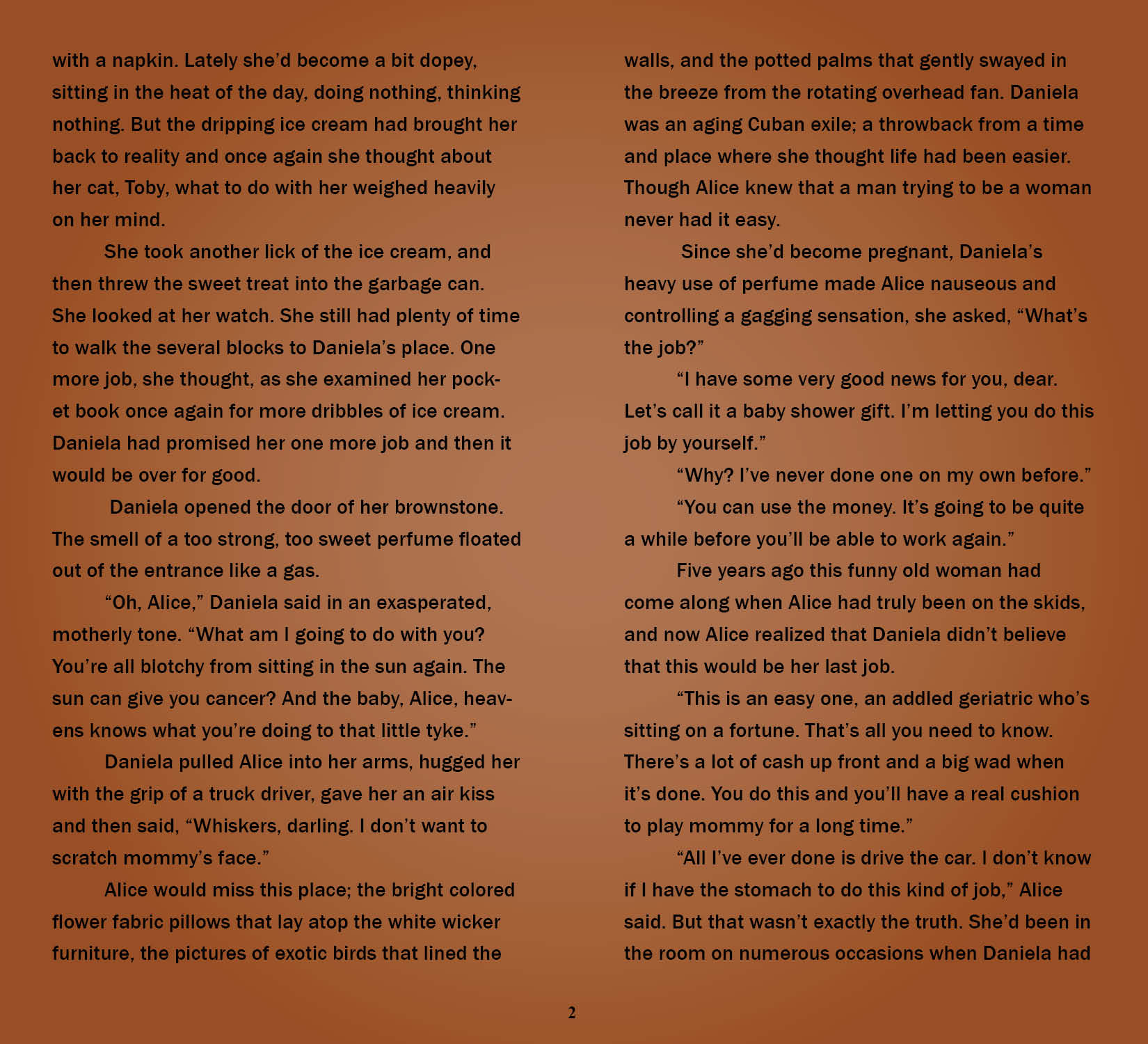 with a napkin. Lately she'd become a bit dopey, sitting in the heat of the day, doing nothing, thinking nothing. But the dripping ice cream had brought her back to reality and once again she thought about her cat, Toby, what to do with her weighed heavily on her mind.

She took another lick of the ice cream, and then threw the sweet treat into the garbage can. She looked at her watch. She still had plenty of time to walk the several blocks to Daniela's place. One more job, she thought, as she examined her pocket book once again for more dribbles of ice cream. Daniela had promised her one more job and then it would be over for good.

Daniela opened the door of her brownstone. The smell of a too strong, too sweet perfume floated out of the entrance like a gas.

"Oh, Alice," Daniela said in an exasperated, motherly tone. "What am I going to do with you? You're all blotchy from sitting in the sun again. The sun can give you cancer? And the baby, Alice, heavens knows what you're doing to that little tyke."

Daniela pulled Alice into her arms, hugged her with the grip of a truck driver, gave her an air kiss and then said, "Whiskers, darling. I don't want to scratch mommy's face."

Alice would miss this place; the bright colored flower fabric pillows that lay atop the white wicker furniture, the pictures of exotic birds that lined the walls, and the potted palms that gently swayed in the breeze from the rotating overhead fan. Daniela was an aging Cuban exile; a throwback from a time and place where she thought life had been easier. Though Alice knew that a man trying to be a woman never had it easy.

Since she'd become pregnant, Daniela's heavy use of perfume made Alice nauseous and controlling a gagging sensation, she asked, "What's the job?"

"I have some very good news for you, dear. Let's call it a baby shower gift. I'm letting you do this job by yourself."

"Why? I've never done one on my own before."

"You can use the money. It's going to be quite a while before you'll be able to work again."

Five years ago this funny old woman had come along when Alice had truly been on the skids, and now Alice realized that Daniela didn't believe that this would be her last job.

"This is an easy one, an addled geriatric who's sitting on a fortune. That's all you need to know. There's a lot of cash up front and a big wad when it's done. You do this and you'll have a real cushion to play mommy for a long time."

"All I've ever done is drive the car. I don't know if I have the stomach to do this kind of job," Alice said. But that wasn't exactly the truth. She'd been in the room on numerous occasions when Daniela had

2